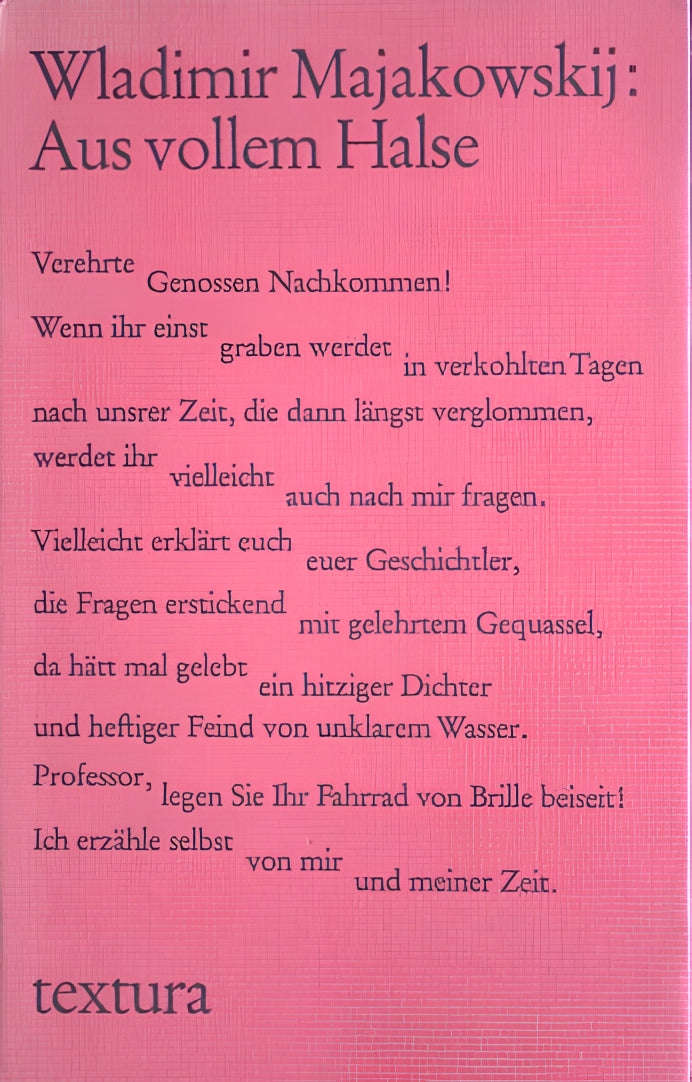 Wladimir Majakowskij:
Aus vollem Halse

Verehrte
Genossen Nachkommen!
Wenn ihr einst
graben werdet
in verkohlten Tagen
nach unsrer Zeit, die dann längst verglommen,
werdet ihr
vielleicht
auch nach mir fragen.
Vielleicht erklärt euch
euer Geschichtler,
die Fragen erstickend
mit gelehrtem Gequassel,
da hätt mal gelebt
ein hitziger Dichter
und heftiger Feind von unklarem Wasser.
Professor,
legen Sie Ihr Fahrrad von Brille beiseit!
Ich erzähle selbst
von mir
und meiner Zeit.

textura